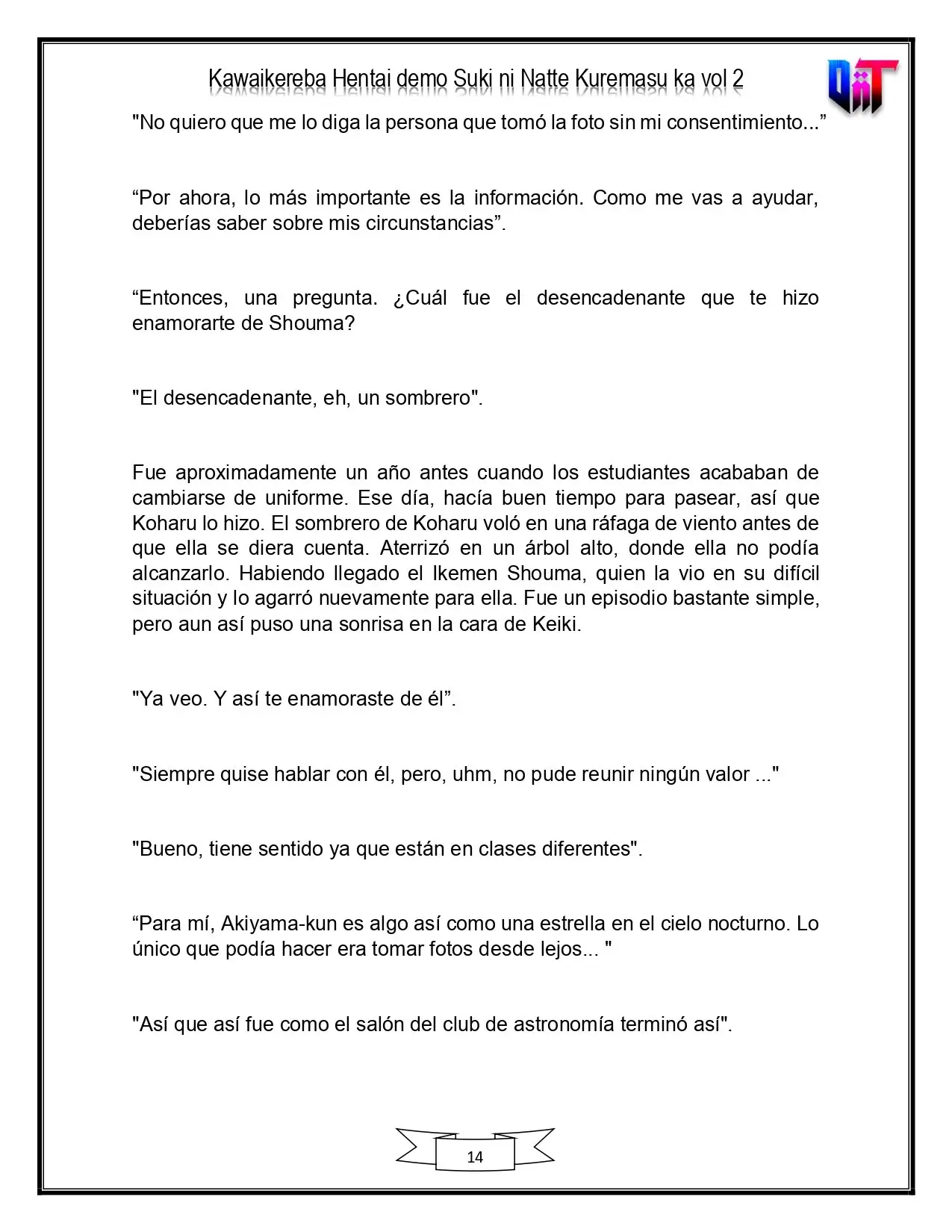 Kawaikereba Hentai demo Suki ni Natte Kuremasu ka vol 2

"No quiero que me lo diga la persona que tomó la foto sin mi consentimiento..."

"Por ahora, lo más importante es la información. Como me vas a ayudar, deberías saber sobre mis circunstancias".

"Entonces, una pregunta. ¿Cuál fue el desencadenante que te hizo enamorarte de Shouma?

"El desencadenante, eh, un sombrero".

Fue aproximadamente un año antes cuando los estudiantes acababan de cambiarse de uniforme. Ese día, hacía buen tiempo para pasear, así que Koharu lo hizo. El sombrero de Koharu voló en una ráfaga de viento antes de que ella se diera cuenta. Aterrizó en un árbol alto, donde ella no podía alcanzarlo. Habiendo llegado el Ikemen Shouma, quien la vio en su difícil situación y lo agarró nuevamente para ella. Fue un episodio bastante simple, pero aun así puso una sonrisa en la cara de Keiki.

"Ya veo. Y así te enamoraste de él".

"Siempre quise hablar con él, pero, uhm, no pude reunir ningún valor ..."

"Bueno, tiene sentido ya que están en clases diferentes".

"Para mí, Akiyama-kun es algo así como una estrella en el cielo nocturno. Lo único que podía hacer era tomar fotos desde lejos... "

"Así que así fue como el salón del club de astronomía terminó así".

14